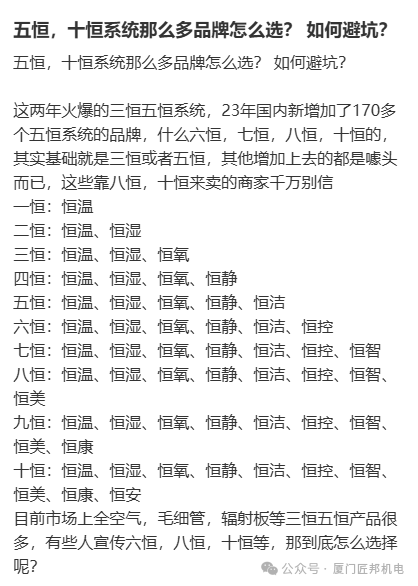 五恒，十恒系统那么多品牌怎么选？ 如何避坑？

五恒，十恒系统那么多品牌怎么选？ 如何避坑？

这两年火爆的三恒五恒系统，23年国内新增加了170多个五恒系统的品牌，什么六恒，七恒，八恒，十恒的，其实基础就是三恒或者五恒，其他增加上去的都是噱头而已，这些靠八恒，十恒来卖的商家千万别信
一恒：恒温
二恒：恒温、恒湿
三恒：恒温、恒湿、恒氧
四恒：恒温、恒湿、恒氧、恒静
五恒：恒温、恒湿、恒氧、恒静、恒洁
六恒：恒温、恒湿、恒氧、恒静、恒洁、恒控
七恒：恒温、恒湿、恒氧、恒静、恒洁、恒控、恒智
八恒：恒温、恒湿、恒氧、恒静、恒洁、恒控、恒智、恒美
九恒：恒温、恒湿、恒氧、恒静、恒洁、恒控、恒智、恒美、恒康
十恒：恒温、恒湿、恒氧、恒静、恒洁、恒控、恒智、恒美、恒康、恒安
目前市场上全空气，毛细管，辐射板等三恒五恒产品很多，有些人宣传六恒，八恒，十恒等，那到底怎么选择呢？

公众号 · 厦门匠邦机电